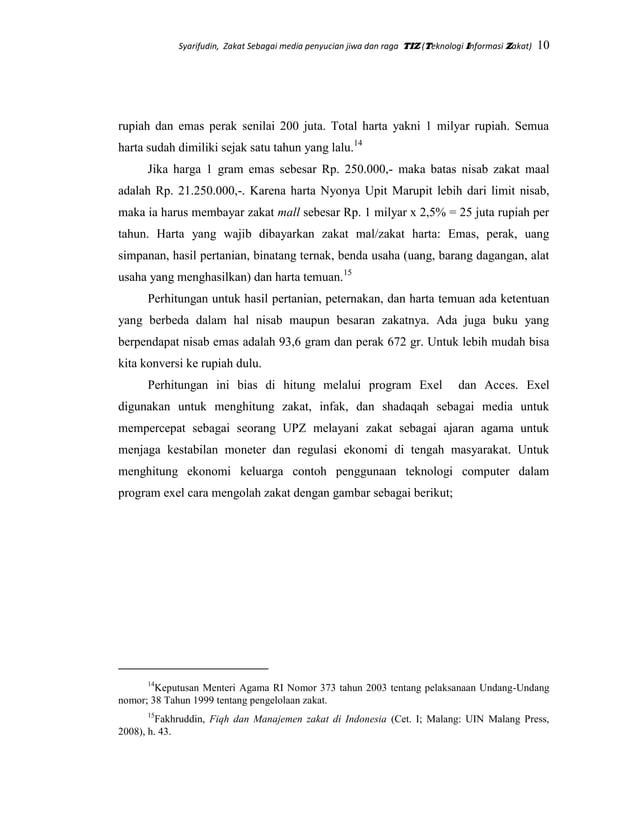 Syarifudin, Zakat Sebagai media penyucian jiwa dan raga TIZ (Teknologi Informasi Zakat) 10

rupiah dan emas perak senilai 200 juta. Total harta yakni 1 milyar rupiah. Semua harta sudah dimiliki sejak satu tahun yang lalu.$^{14}$

Jika harga 1 gram emas sebesar Rp. 250.000,- maka batas nisab zakat maal adalah Rp. 21.250.000,-. Karena harta Nyonya Upit Marupit lebih dari limit nisab, maka ia harus membayar zakat mall sebesar Rp. 1 milyar x 2,5% = 25 juta rupiah per tahun. Harta yang wajib dibayarkan zakat mal/zakat harta: Emas, perak, uang simpanan, hasil pertanian, binatang ternak, benda usaha (uang, barang dagangan, alat usaha yang menghasilkan) dan harta temuan.$^{15}$

Perhitungan untuk hasil pertanian, peternakan, dan harta temuan ada ketentuan yang berbeda dalam hal nisab maupun besaran zakatnya. Ada juga buku yang berpendapat nisab emas adalah 93,6 gram dan perak 672 gr. Untuk lebih mudah bisa kita konversi ke rupiah dulu.

Perhitungan ini bias di hitung melalui program Exel dan Acces. Exel digunakan untuk menghitung zakat, infak, dan shadaqah sebagai media untuk mempercepat sebagai seorang UPZ melayani zakat sebagai ajaran agama untuk menjaga kestabilan moneter dan regulasi ekonomi di tengah masyarakat. Untuk menghitung ekonomi keluarga contoh penggunaan teknologi computer dalam program exel cara mengolah zakat dengan gambar sebagai berikut;

$^{14}$Keputusan Menteri Agama RI Nomor 373 tahun 2003 tentang pelaksanaan Undang-Undang nomor; 38 Tahun 1999 tentang pengelolaan zakat.

$^{15}$Fakhruddin, Fiqh dan Manajemen zakat di Indonesia (Cet. I; Malang: UIN Malang Press, 2008), h. 43.